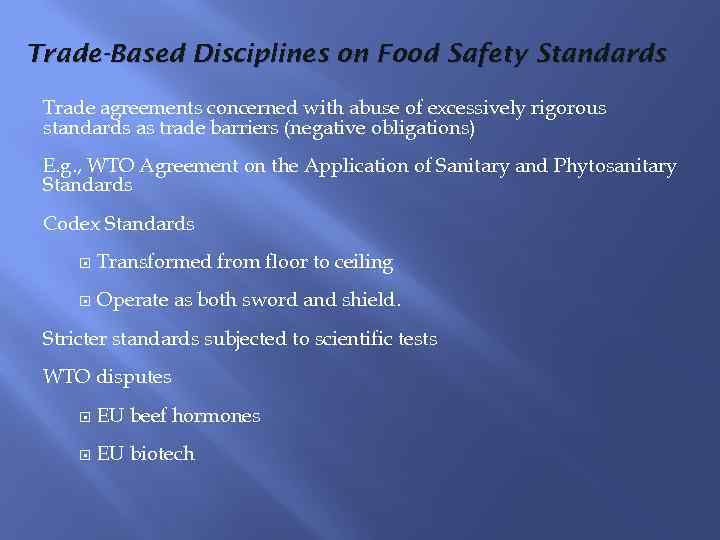 Trade-Based Disciplines on Food Safety Standards

Trade agreements concerned with abuse of excessively rigorous standards as trade barriers (negative obligations)

E.g., WTO Agreement on the Application of Sanitary and Phytosanitary Standards

Codex Standards

Transformed from floor to ceiling

Operate as both sword and shield.

Stricter standards subjected to scientific tests

WTO disputes

EU beef hormones

EU biotech